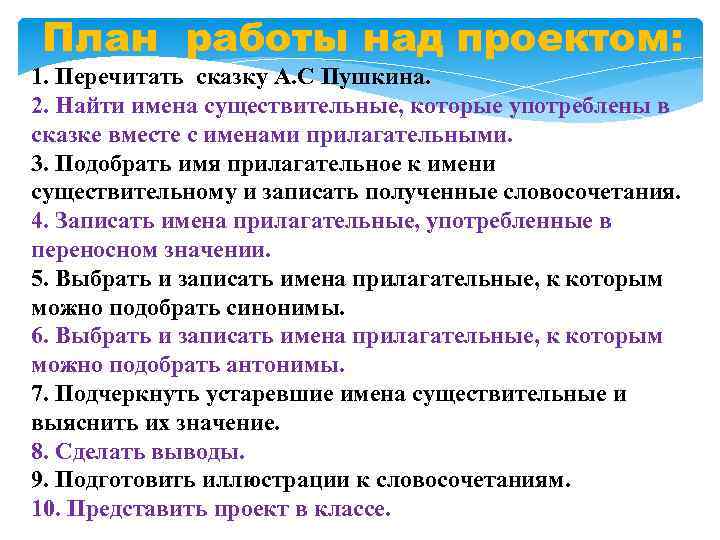 План работы над проектом:

1. Перечитать сказку А.С Пушкина.
2. Найти имена существительные, которые употреблены в сказке вместе с именами прилагательными.
3. Подобрать имя прилагательное к имени существительному и записать полученные словосочетания.
4. Записать имена прилагательные, употребленные в переносном значении.
5. Выбрать и записать имена прилагательные, к которым можно подобрать синонимы.
6. Выбрать и записать имена прилагательные, к которым можно подобрать антонимы.
7. Подчеркнуть устаревшие имена существительные и выяснить их значение.
8. Сделать выводы.
9. Подготовить иллюстрации к словосочетаниям.
10. Представить проект в классе.